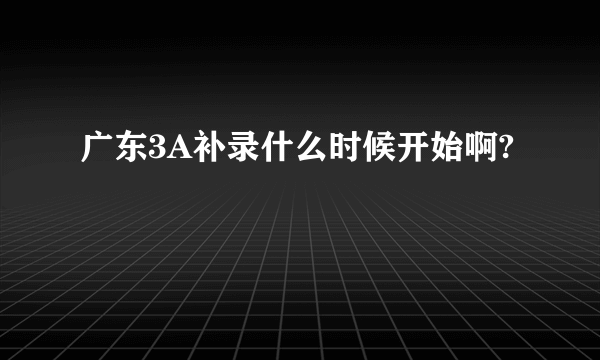 广东3A补录什么时候开始啊?